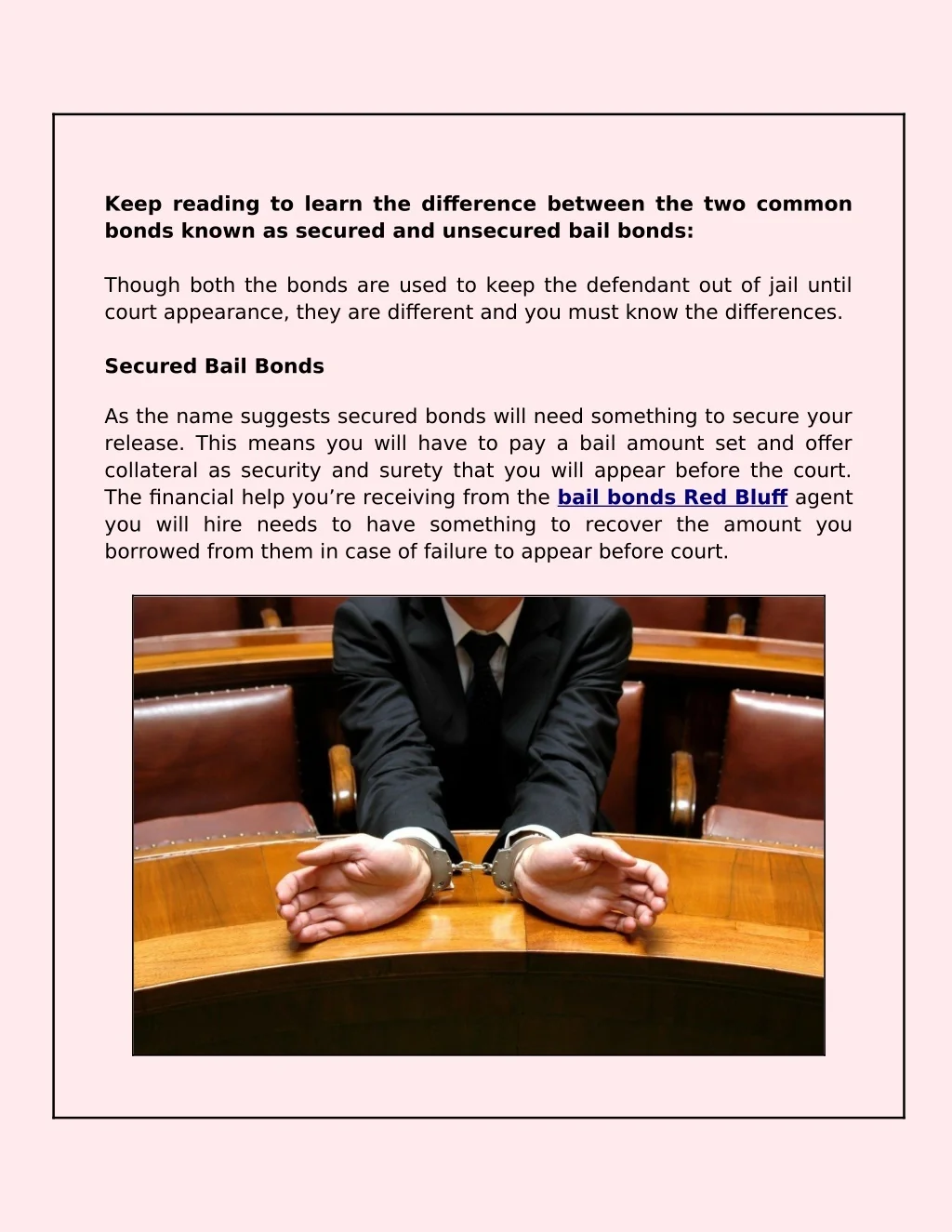 Keep reading to learn the difference between the two common bonds known as secured and unsecured bail bonds:

Though both the bonds are used to keep the defendant out of jail until court appearance, they are different and you must know the differences.

Secured Bail Bonds

As the name suggests secured bonds will need something to secure your release. This means you will have to pay a bail amount set and offer collateral as security and surety that you will appear before the court. The financial help you're receiving from the bail bonds Red Bluff agent you will hire needs to have something to recover the amount you borrowed from them in case of failure to appear before court.